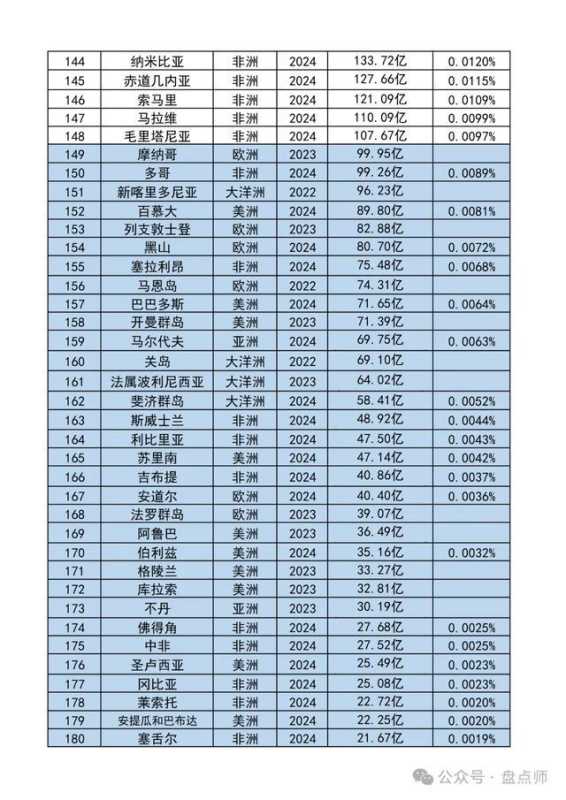 | 144 | 纳米比亚 | 非洲 | 2024 | 133.72亿 | 0.0120% |
|---|---|---|---|---|---|
| 145 | 赤道几内亚 | 非洲 | 2024 | 127.66亿 | 0.0115% |
| 146 | 索马里 | 非洲 | 2024 | 121.09亿 | 0.0109% |
| 147 | 马拉维 | 非洲 | 2024 | 110.09亿 | 0.0099% |
| 148 | 毛里塔尼亚 | 非洲 | 2024 | 107.67亿 | 0.0097% |
| 149 | 摩纳哥 | 欧洲 | 2023 | 99.95亿 | |
| 150 | 多哥 | 非洲 | 2024 | 99.26亿 | 0.0089% |
| 151 | 新喀里多尼亚 | 大洋洲 | 2022 | 96.23亿 | |
| 152 | 百慕大 | 美洲 | 2024 | 89.80亿 | 0.0081% |
| 153 | 列支敦士登 | 欧洲 | 2023 | 82.88亿 | |
| 154 | 黑山 | 欧洲 | 2024 | 80.70亿 | 0.0072% |
| 155 | 塞拉利昂 | 非洲 | 2024 | 75.48亿 | 0.0068% |
| 156 | 马恩岛 | 欧洲 | 2022 | 74.31亿 | |
| 157 | 巴巴多斯 | 美洲 | 2024 | 71.65亿 | 0.0064% |
| 158 | 开曼群岛 | 美洲 | 2023 | 71.39亿 | |
| 159 | 马尔代夫 | 亚洲 | 2024 | 69.75亿 | 0.0063% |
| 160 | 关岛 | 大洋洲 | 2022 | 69.10亿 | |
| 161 | 法属波利尼西亚 | 大洋洲 | 2023 | 64.02亿 | |
| 162 | 斐济群岛 | 大洋洲 | 2024 | 58.41亿 | 0.0052% |
| 163 | 斯威士兰 | 非洲 | 2024 | 48.92亿 | 0.0044% |
| 164 | 利比里亚 | 非洲 | 2024 | 47.50亿 | 0.0043% |
| 165 | 苏里南 | 美洲 | 2024 | 47.14亿 | 0.0042% |
| 166 | 吉布提 | 非洲 | 2024 | 40.86亿 | 0.0037% |
| 167 | 安道尔 | 欧洲 | 2024 | 40.40亿 | 0.0036% |
| 168 | 法罗群岛 | 欧洲 | 2023 | 39.07亿 | |
| 169 | 阿鲁巴 | 美洲 | 2023 | 36.49亿 | |
| 170 | 伯利兹 | 美洲 | 2024 | 35.16亿 | 0.0032% |
| 171 | 格陵兰 | 美洲 | 2023 | 33.27亿 | |
| 172 | 库拉索 | 美洲 | 2023 | 32.81亿 | |
| 173 | 不丹 | 亚洲 | 2023 | 30.19亿 | |
| 174 | 佛得角 | 非洲 | 2024 | 27.68亿 | 0.0025% |
| 175 | 中非 | 非洲 | 2024 | 27.52亿 | 0.0025% |
| 176 | 圣卢西亚 | 美洲 | 2024 | 25.49亿 | 0.0023% |
| 177 | 冈比亚 | 非洲 | 2024 | 25.08亿 | 0.0023% |
| 178 | 莱索托 | 非洲 | 2024 | 22.72亿 | 0.0020% |
| 179 | 安提瓜和巴布达 | 美洲 | 2024 | 22.25亿 | 0.0020% |
| 180 | 塞舌尔 | 非洲 | 2024 | 21.67亿 | 0.0019% |

公众号 · 盘点师